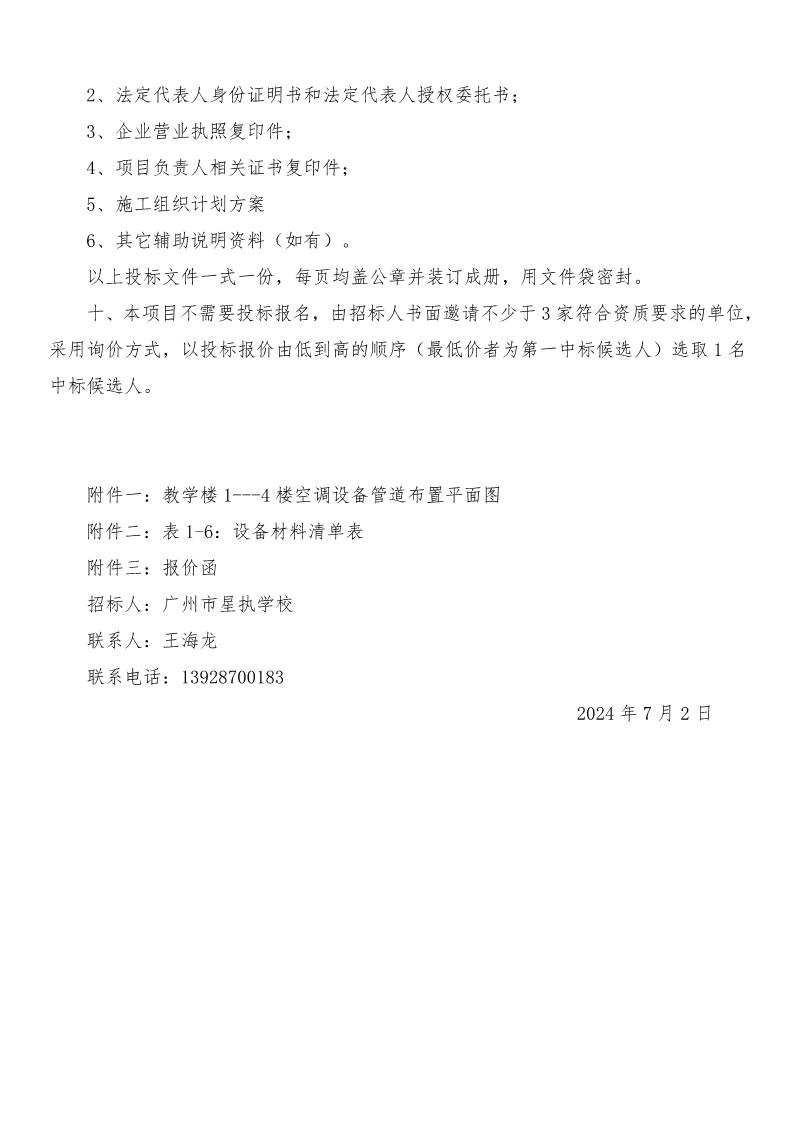 2、法定代表人身份证明书和法定代表人授权委托书；

3、企业营业执照复印件；

4、项目负责人相关证书复印件；

5、施工组织计划方案

6、其它辅助说明资料（如有）。

以上投标文件一式一份，每页均盖公章并装订成册，用文件袋密封。

十、本项目不需要投标报名，由招标人书面邀请不少于3家符合资质要求的单位，采用询价方式，以投标报价由低到高的顺序（最低价者为第一中标候选人）选取1名中标候选人。

附件一：教学楼1---4楼空调设备管道布置平面图

附件二：表1-6：设备材料清单表

附件三：报价函

招标人：广州市星执学校

联系人：王海龙

联系电话：13928700183

2024年7月2日